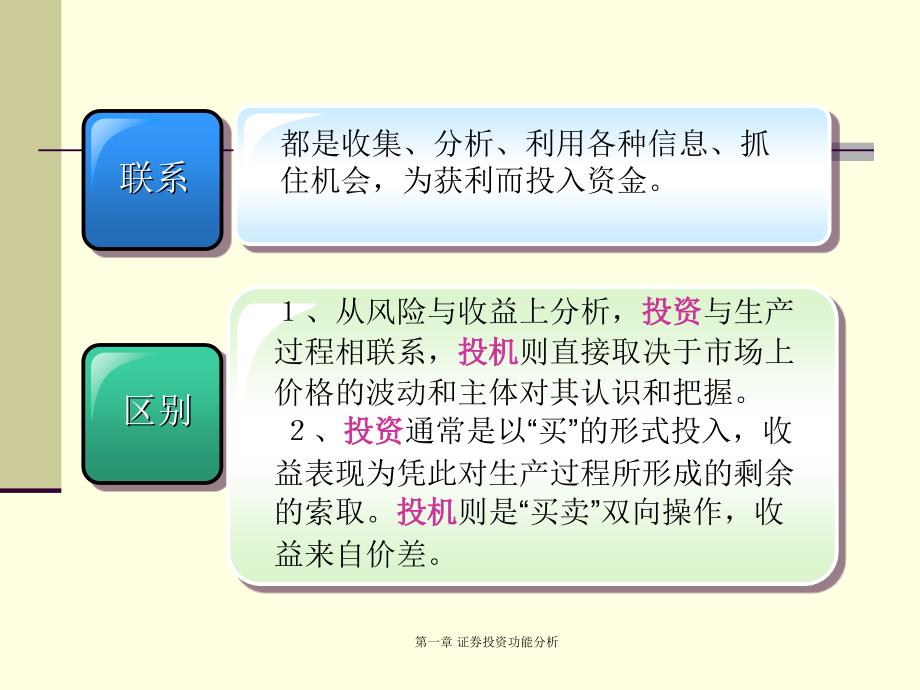 联系

都是收集、分析、利用各种信息、抓住机会，为获利而投入资金。

区别

１、从风险与收益上分析，投资与生产过程相联系，投机则直接取决于市场上价格的波动和主体对其认识和把握。
２、投资通常是以“买”的形式投入，收益表现为凭此对生产过程所形成的剩余的索取。投机则是“买卖”双向操作，收益来自价差。

第一章 证券投资功能分析